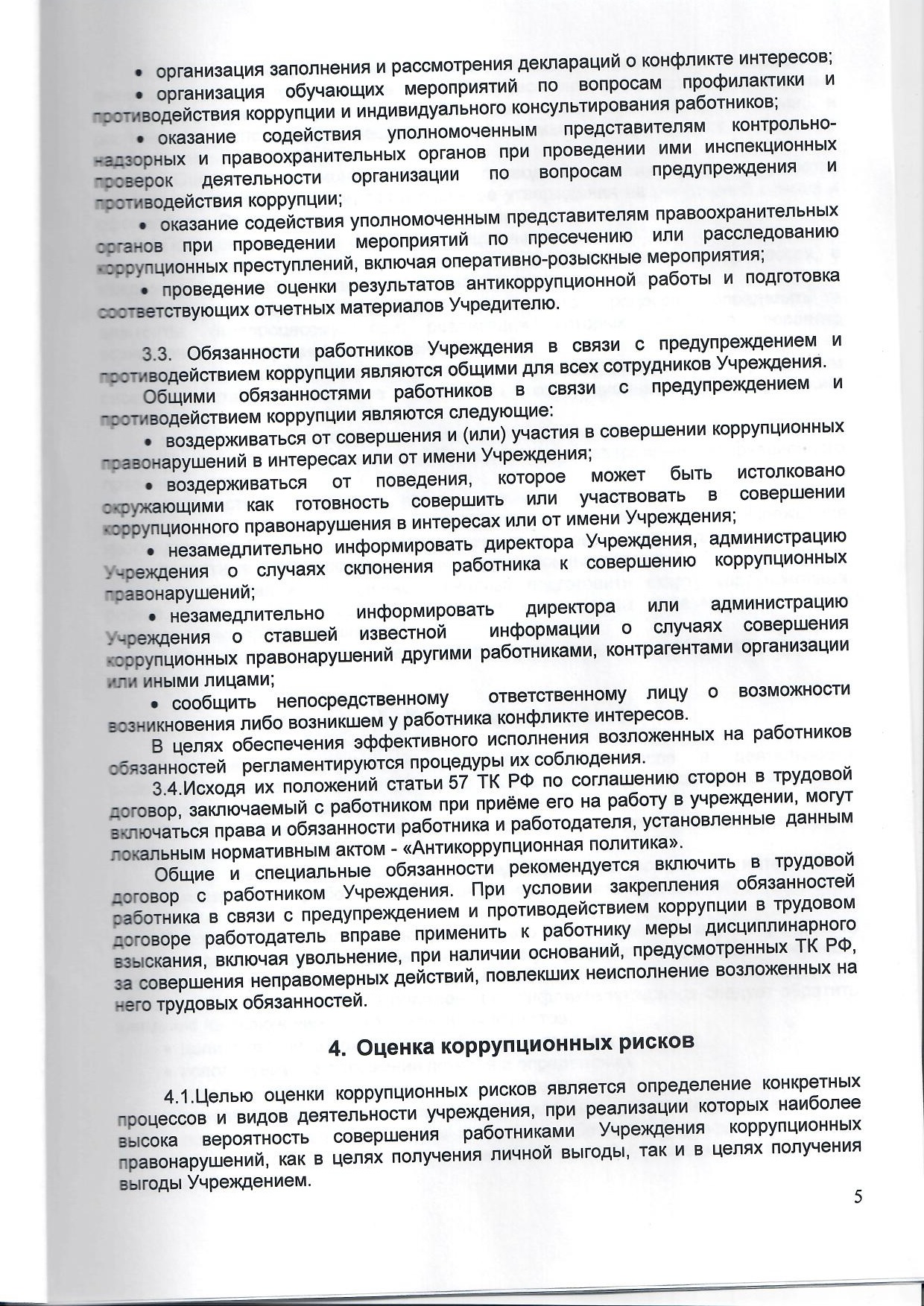 • организация заполнения и рассмотрения деклараций о конфликте интересов;

• организация обучающих мероприятий по вопросам профилактики и противодействия коррупции и индивидуального консультирования работников;

• оказание содействия уполномоченным представителям контрольно-надзорных и правоохранительных органов при проведении ими инспекционных проверок деятельности организации по вопросам предупреждения и противодействия коррупции;

• оказание содействия уполномоченным представителям правоохранительных органов при проведении мероприятий по пресечению или расследованию коррупционных преступлений, включая оперативно-розыскные мероприятия;

• проведение оценки результатов антикоррупционной работы и подготовка соответствующих отчетных материалов Учредителю.

3.3. Обязанности работников Учреждения в связи с предупреждением и противодействием коррупции являются общими для всех сотрудников Учреждения.

Общими обязанностями работников в связи с предупреждением и противодействием коррупции являются следующие:

• воздерживаться от совершения и (или) участия в совершении коррупционных правонарушений в интересах или от имени Учреждения;

• воздерживаться от поведения, которое может быть истолковано окружающими как готовность совершить или участвовать в совершении коррупционного правонарушения в интересах или от имени Учреждения;

• незамедлительно информировать директора Учреждения, администрацию Учреждения о случаях склонения работника к совершению коррупционных правонарушений;

• незамедлительно информировать директора или администрацию Учреждения о ставшей известной информации о случаях совершения коррупционных правонарушений другими работниками, контрагентами организации или иными лицами;

• сообщить непосредственному ответственному лицу о возможности возникновения либо возникшем у работника конфликте интересов.

В целях обеспечения эффективного исполнения возложенных на работников обязанностей регламентируются процедуры их соблюдения.

3.4.Исходя их положений статьи 57 ТК РФ по соглашению сторон в трудовой договор, заключаемый с работником при приёме его на работу в учреждении, могут включаться права и обязанности работника и работодателя, установленные данным локальным нормативным актом - «Антикоррупционная политика».

Общие и специальные обязанности рекомендуется включить в трудовой договор с работником Учреждения. При условии закрепления обязанностей работника в связи с предупреждением и противодействием коррупции в трудовом договоре работодатель вправе применить к работнику меры дисциплинарного взыскания, включая увольнение, при наличии оснований, предусмотренных ТК РФ, за совершения неправомерных действий, повлекших неисполнение возложенных на него трудовых обязанностей.

4. Оценка коррупционных рисков

4.1.Целью оценки коррупционных рисков является определение конкретных процессов и видов деятельности учреждения, при реализации которых наиболее высока вероятность совершения работниками Учреждения коррупционных правонарушений, как в целях получения личной выгоды, так и в целях получения выгоды Учреждением.

5